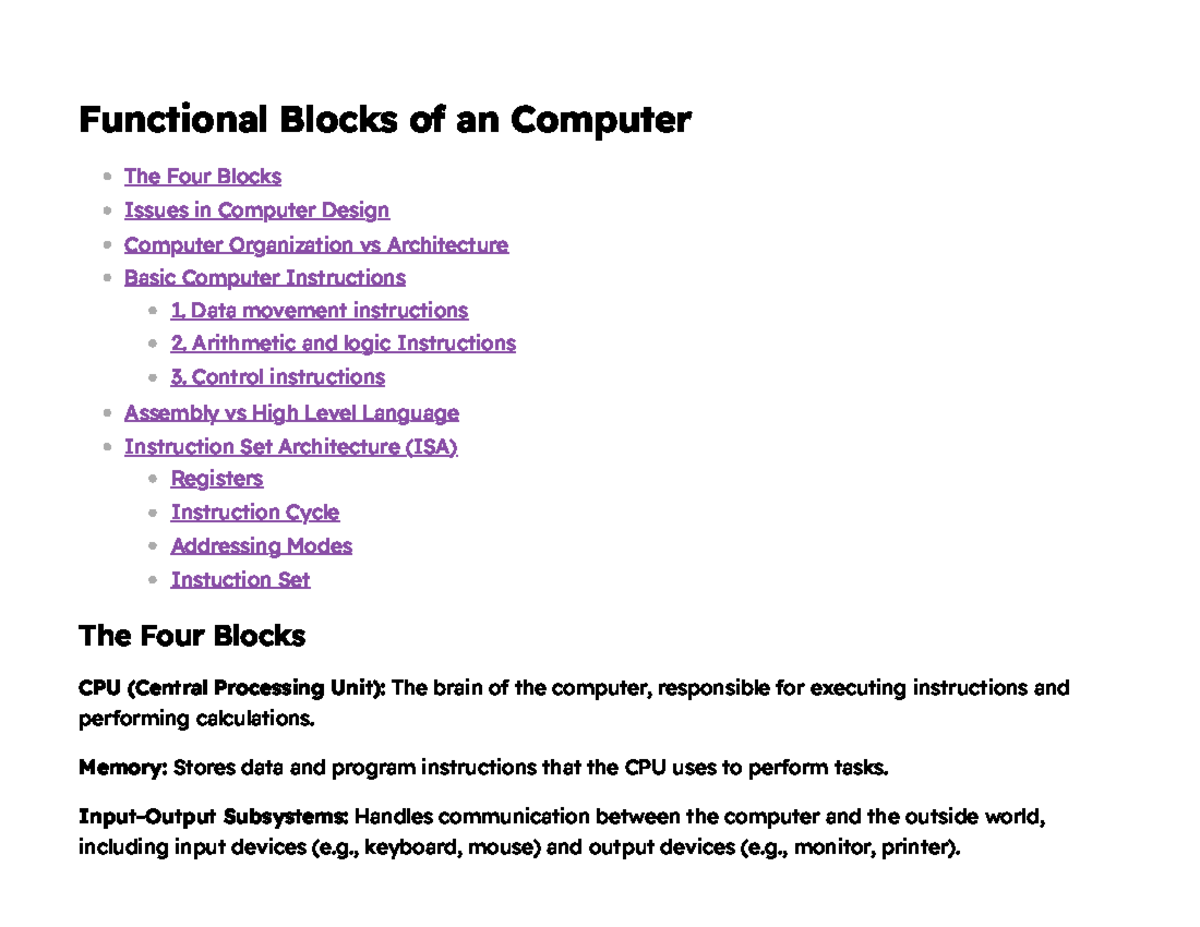 Functional Blocks of an Computer

- The Four Blocks
- Issues in Computer Design
- Computer Organization vs Architecture
- Basic Computer Instructions
  - 1. Data movement instructions
  - 2. Arithmetic and logic Instructions
  - 3. Control instructions
- Assembly vs High Level Language
- Instruction Set Architecture (ISA)
  - Registers
  - Instruction Cycle
  - Addressing Modes
  - Instuction Set

The Four Blocks

CPU (Central Processing Unit): The brain of the computer, responsible for executing instructions and performing calculations.

Memory: Stores data and program instructions that the CPU uses to perform tasks.

Input-Output Subsystems: Handles communication between the computer and the outside world, including input devices (e.g., keyboard, mouse) and output devices (e.g., monitor, printer).